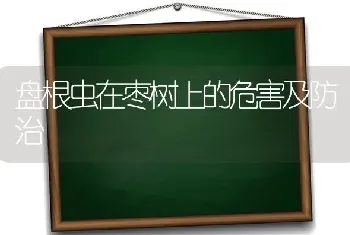 盘根虫在枣树上的危害及防治